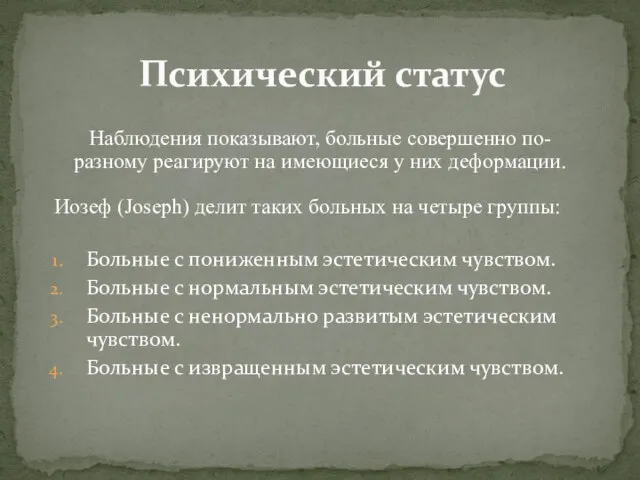 Психический статус

Наблюдения показывают, больные совершенно по-разному реагируют на имеющиеся у них деформации.

Иозеф (Joseph) делит таких больных на четыре группы:

1. Больные с пониженным эстетическим чувством.
2. Больные с нормальным эстетическим чувством.
3. Больные с ненормально развитым эстетическим чувством.
4. Больные с извращенным эстетическим чувством.